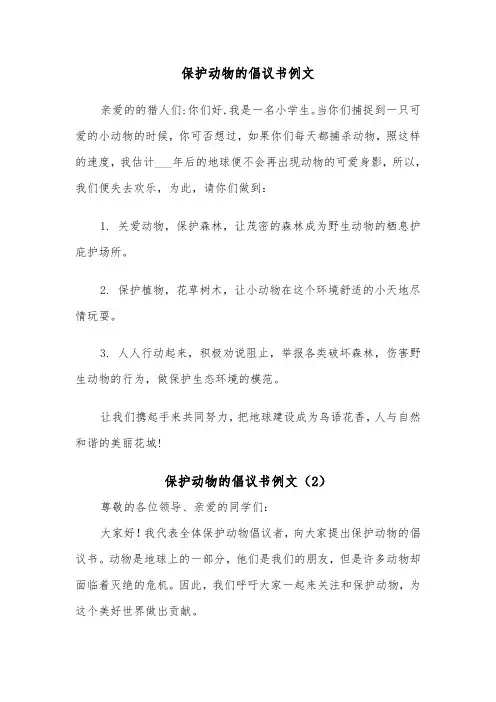 保护动物的倡议书例文

亲爱的的猎人们:你们好,我是一名小学生。当你们捕捉到一只可爱的小动物的时候，你可否想过，如果你们每天都捕杀动物，照这样的速度，我估计___年后的地球便不会再出现动物的可爱身影，所以，我们便失去欢乐，为此，请你们做到：

1. 关爱动物，保护森林，让茂密的森林成为野生动物的栖息护庇护场所。

2. 保护植物，花草树木，让小动物在这个环境舒适的小天地尽情玩耍。

3. 人人行动起来，积极劝说阻止，举报各类破坏森林，伤害野生动物的行为，做保护生态环境的模范。

让我们携起手来共同努力，把地球建设成为鸟语花香，人与自然和谐的美丽花城!

保护动物的倡议书例文（2）

尊敬的各位领导、亲爱的同学们：

大家好！我代表全体保护动物倡议者，向大家提出保护动物的倡议书。动物是地球上的一部分，他们是我们的朋友，但是许多动物却面临着灭绝的危机。因此，我们呼吁大家一起来关注和保护动物，为这个美好世界做出贡献。